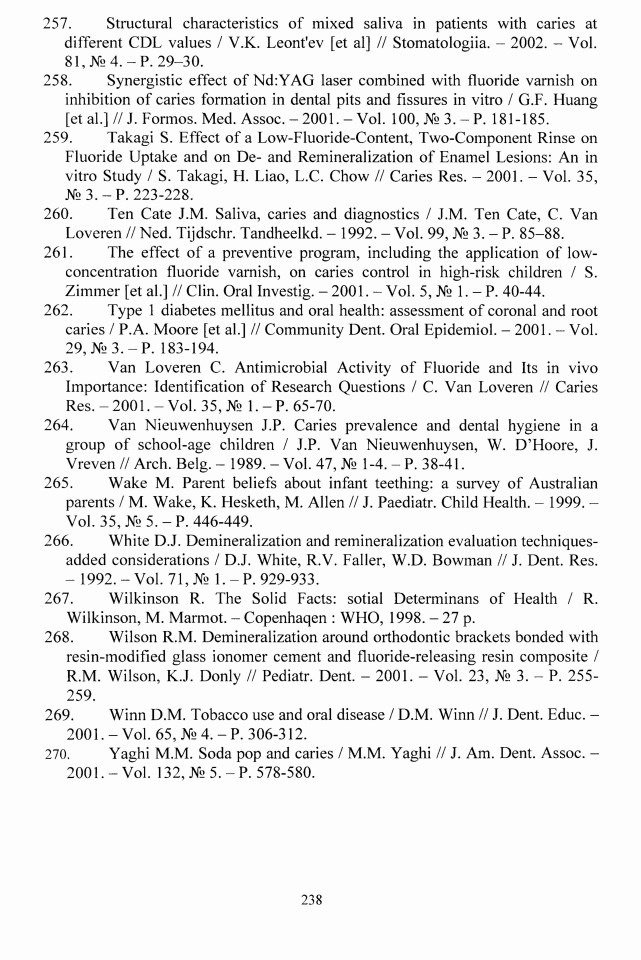 257. Structural characteristics of mixed saliva in patients with caries at different CDL values / V.K. Leont'ev [et al] // Stomatologiia. – 2002. – Vol. 81, № 4. – P. 29–30.

258. Synergistic effect of Nd:YAG laser combined with fluoride varnish on inhibition of caries formation in dental pits and fissures in vitro / G.F. Huang [et al.] // J. Formos. Med. Assoc. – 2001. – Vol. 100, № 3. – P. 181-185.

259. Takagi S. Effect of a Low-Fluoride-Content, Two-Component Rinse on Fluoride Uptake and on De- and Remineralization of Enamel Lesions: An in vitro Study / S. Takagi, H. Liao, L.C. Chow // Caries Res. – 2001. – Vol. 35, № 3. – P. 223-228.

260. Ten Cate J.M. Saliva, caries and diagnostics / J.M. Ten Cate, C. Van Loveren // Ned. Tijdschr. Tandheelkd. – 1992. – Vol. 99, № 3. – P. 85–88.

261. The effect of a preventive program, including the application of low-concentration fluoride varnish, on caries control in high-risk children / S. Zimmer [et al.] // Clin. Oral Investig. – 2001. – Vol. 5, № 1. – P. 40-44.

262. Type 1 diabetes mellitus and oral health: assessment of coronal and root caries / P.A. Moore [et al.] // Community Dent. Oral Epidemiol. – 2001. – Vol. 29, № 3. – P. 183-194.

263. Van Loveren C. Antimicrobial Activity of Fluoride and Its in vivo Importance: Identification of Research Questions / C. Van Loveren // Caries Res. – 2001. – Vol. 35, № 1. – P. 65-70.

264. Van Nieuwenhuysen J.P. Caries prevalence and dental hygiene in a group of school-age children / J.P. Van Nieuwenhuysen, W. D'Hoore, J. Vreven // Arch. Belg. – 1989. – Vol. 47, № 1-4. – P. 38-41.

265. Wake M. Parent beliefs about infant teething: a survey of Australian parents / M. Wake, K. Hesketh, M. Allen // J. Paediatr. Child Health. – 1999. – Vol. 35, № 5. – P. 446-449.

266. White D.J. Demineralization and remineralization evaluation techniques-added considerations / D.J. White, R.V. Faller, W.D. Bowman // J. Dent. Res. – 1992. – Vol. 71, № 1. – P. 929-933.

267. Wilkinson R. The Solid Facts: sotial Determinans of Health / R. Wilkinson, M. Marmot. – Copenhaqen : WHO, 1998. – 27 p.

268. Wilson R.M. Demineralization around orthodontic brackets bonded with resin-modified glass ionomer cement and fluoride-releasing resin composite / R.M. Wilson, K.J. Donly // Pediatr. Dent. – 2001. – Vol. 23, № 3. – P. 255-259.

269. Winn D.M. Tobacco use and oral disease / D.M. Winn // J. Dent. Educ. – 2001. – Vol. 65, № 4. – P. 306-312.

270. Yaghi M.M. Soda pop and caries / M.M. Yaghi // J. Am. Dent. Assoc. – 2001. – Vol. 132, № 5. – P. 578-580.

238